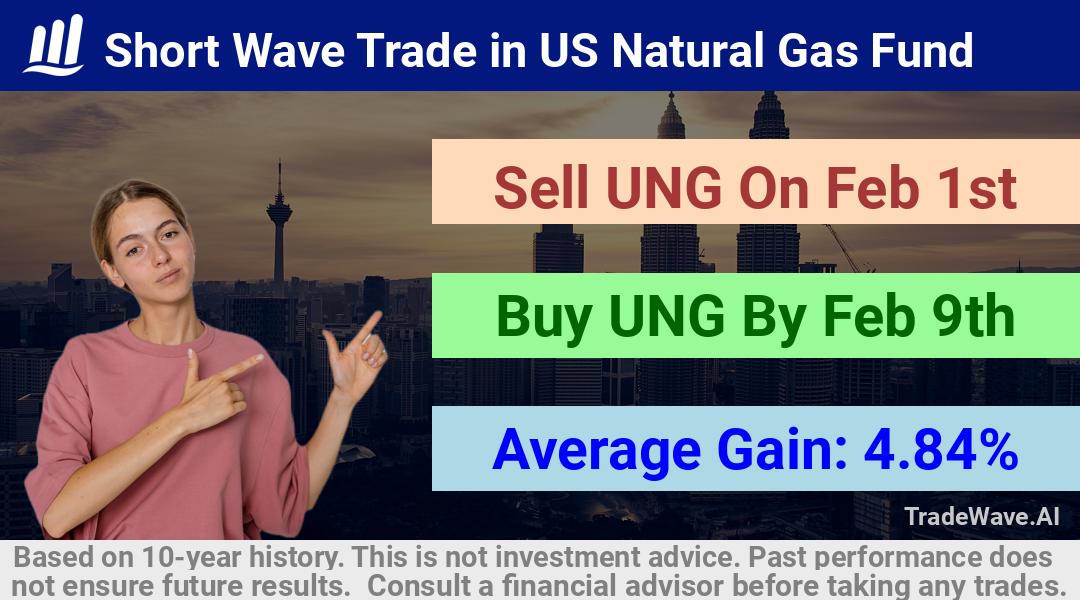 Short Wave Trade in US Natural Gas Fund

Sell UNG On Feb 1st

Buy UNG By Feb 9th

Average Gain: 4.84%

TradeWave.AI

Based on 10-year history. This is not investment advice. Past performance does not ensure future results. Consult a financial advisor before taking any trades.